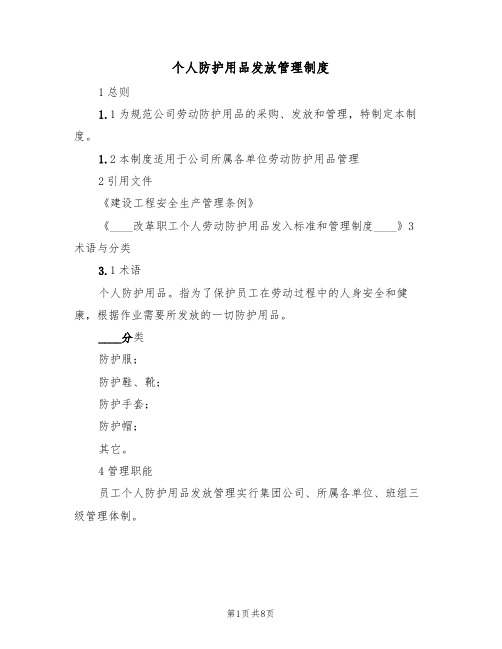 个人防护用品发放管理制度

1 总则

1.1 为规范公司劳动防护用品的采购、发放和管理，特制定本制度。

1.2 本制度适用于公司所属各单位劳动防护用品管理

2 引用文件

《建设工程安全生产管理条例》

《____改革职工个人劳动防护用品发入标准和管理制度____》3 术语与分类

3.1 术语

个人防护用品。指为了保护员工在劳动过程中的人身安全和健康，根据作业需要所发放的一切防护用品。

____分类

防护服；

防护鞋、靴；

防护手套；

防护帽；

其它。

4 管理职能

员工个人防护用品发放管理实行集团公司、所属各单位、班组三级管理体制。

第1页 共8页